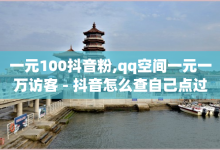 一元100抖音粉,qq空间一元一万访客 - 抖音怎么查自己点过